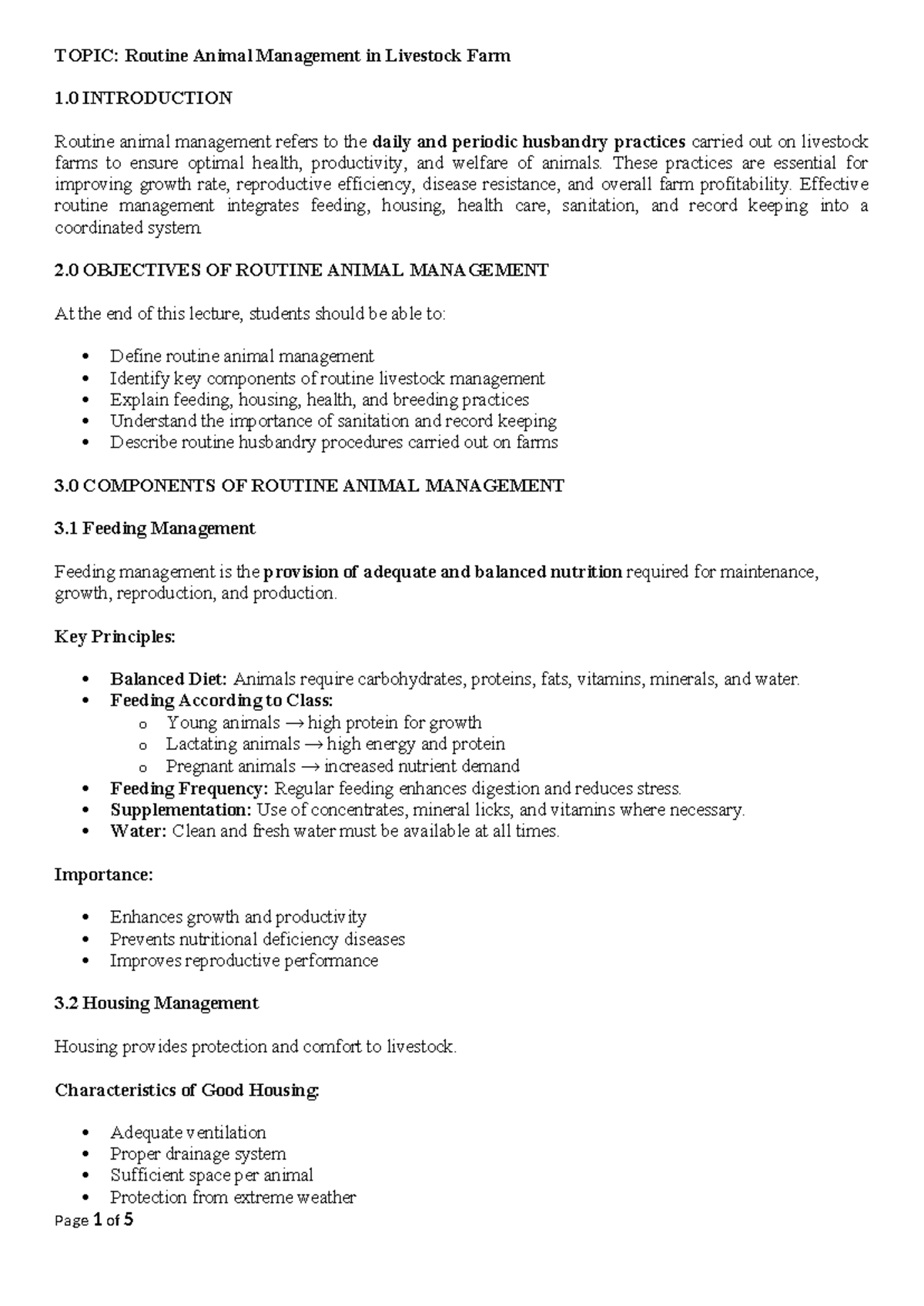 TOPIC: Routine Animal Management in Livestock Farm

1.0 INTRODUCTION

Routine animal management refers to the daily and periodic husbandry practices carried out on livestock farms to ensure optimal health, productivity, and welfare of animals. These practices are essential for improving growth rate, reproductive efficiency, disease resistance, and overall farm profitability. Effective routine management integrates feeding, housing, health care, sanitation, and record keeping into a coordinated system.

2.0 OBJECTIVES OF ROUTINE ANIMAL MANAGEMENT

At the end of this lecture, students should be able to:

• Define routine animal management
• Identify key components of routine livestock management
• Explain feeding, housing, health, and breeding practices
• Understand the importance of sanitation and record keeping
• Describe routine husbandry procedures carried out on farms

3.0 COMPONENTS OF ROUTINE ANIMAL MANAGEMENT

3.1 Feeding Management

Feeding management is the provision of adequate and balanced nutrition required for maintenance, growth, reproduction, and production.

Key Principles:

• Balanced Diet: Animals require carbohydrates, proteins, fats, vitamins, minerals, and water.
• Feeding According to Class:
o Young animals → high protein for growth
o Lactating animals → high energy and protein
o Pregnant animals → increased nutrient demand
• Feeding Frequency: Regular feeding enhances digestion and reduces stress.
• Supplementation: Use of concentrates, mineral licks, and vitamins where necessary.
• Water: Clean and fresh water must be available at all times.

Importance:

• Enhances growth and productivity
• Prevents nutritional deficiency diseases
• Improves reproductive performance

3.2 Housing Management

Housing provides protection and comfort to livestock.

Characteristics of Good Housing:

• Adequate ventilation
• Proper drainage system
• Sufficient space per animal
• Protection from extreme weather

Page 1 of 5